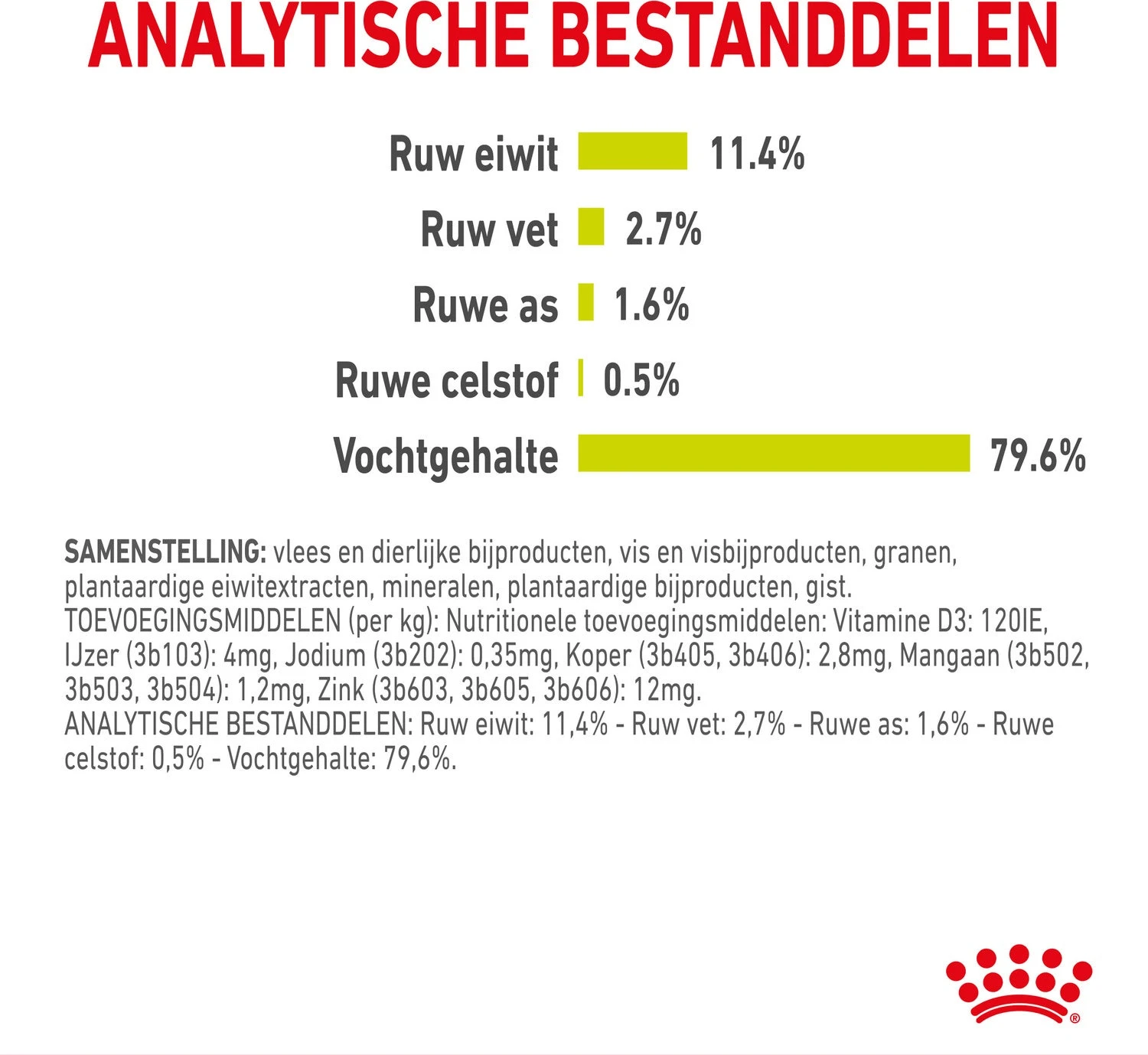 ANALYTISCHE BESTANDDELEN

Ruw eiwit 11.4%
Ruw vet 2.7%
Ruwe as 1.6%
Ruwe celstof 0.5%
Vochtgehalte 79.6%

SAMENSTELLING: vlees en dierlijke bijproducten, vis en visbijproducten, granen, plantaardige eiwitextracten, mineralen, plantaardige bijproducten, gist.
TOEVOEGINGSMIDDELEN (per kg): Nutritionele toevoegingsmiddelen: Vitamine D3: 120IE, IJzer (3b103): 4mg, Jodium (3b202): 0,35mg, Koper (3b405, 3b406): 2,8mg, Mangaan (3b502, 3b503, 3b504): 1,2mg, Zink (3b603, 3b605, 3b606): 12mg.
ANALYTISCHE BESTANDDELEN: Ruw eiwit: 11,4% - Ruw vet: 2,7% - Ruwe as: 1,6% - Ruwe celstof: 0,5% - Vochtgehalte: 79,6%.

®